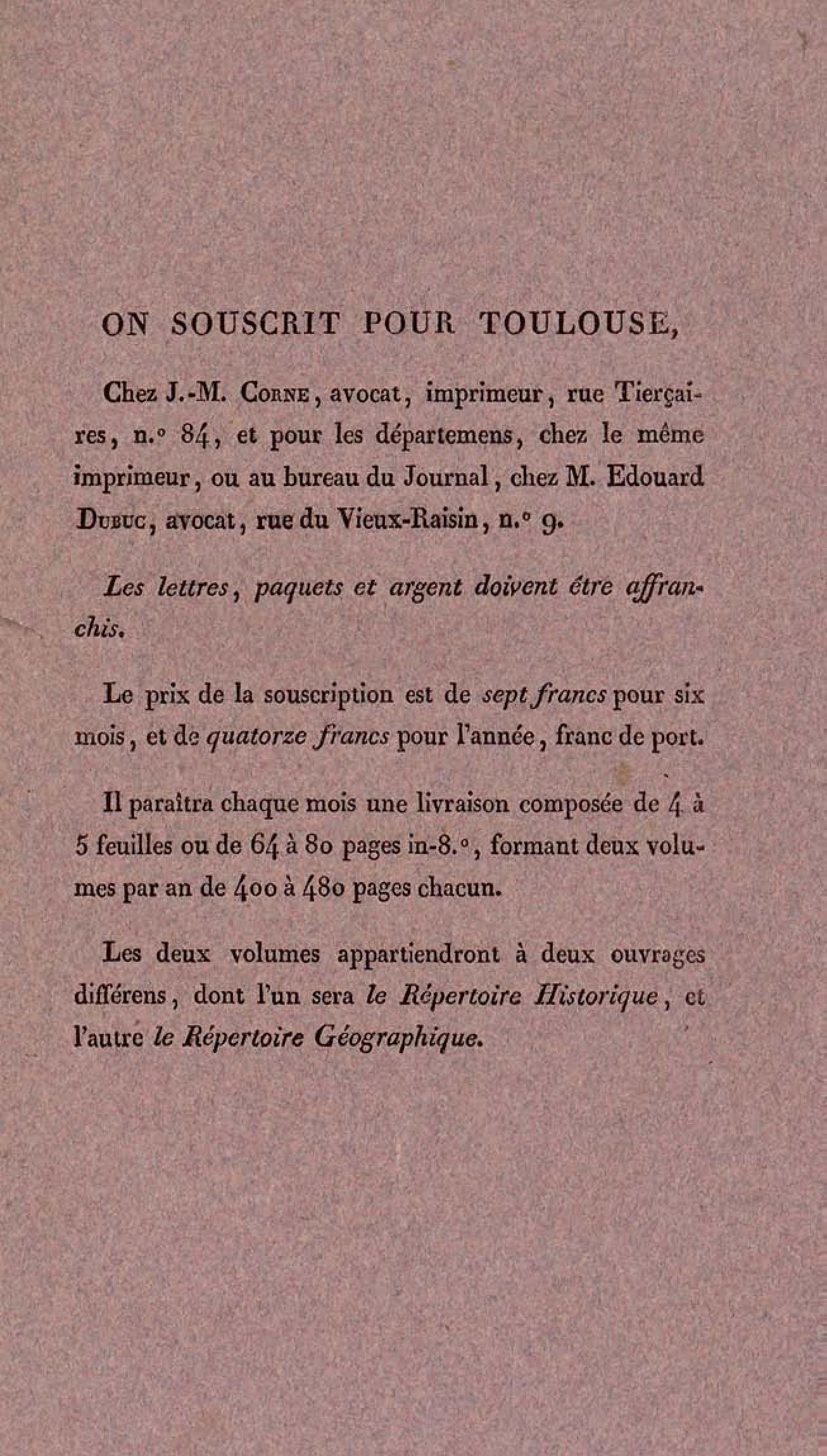 ON SOUSCRIT POUR TOULOUSE,

Chez J.-M. Corne, avocat, imprimeur, rue Tierçaires, n.° 84, et pour les départemens, chez le même imprimeur, ou au bureau du Journal, chez M. Edouard Dubuc, avocat, rue du Vieux-Raisin, n.° 9.

Les lettres, paquets et argent doivent être affranchis.

Le prix de la souscription est de sept francs pour six mois, et de quatorze francs pour l'année, franc de port.

Il paraîtra chaque mois une livraison composée de 4 à 5 feuilles ou de 64 à 80 pages in-8.°, formant deux volumes par an de 400 à 480 pages chacun.

Les deux volumes appartiendront à deux ouvrages différens, dont l'un sera le Répertoire Historique, et l'autre le Répertoire Géographique.